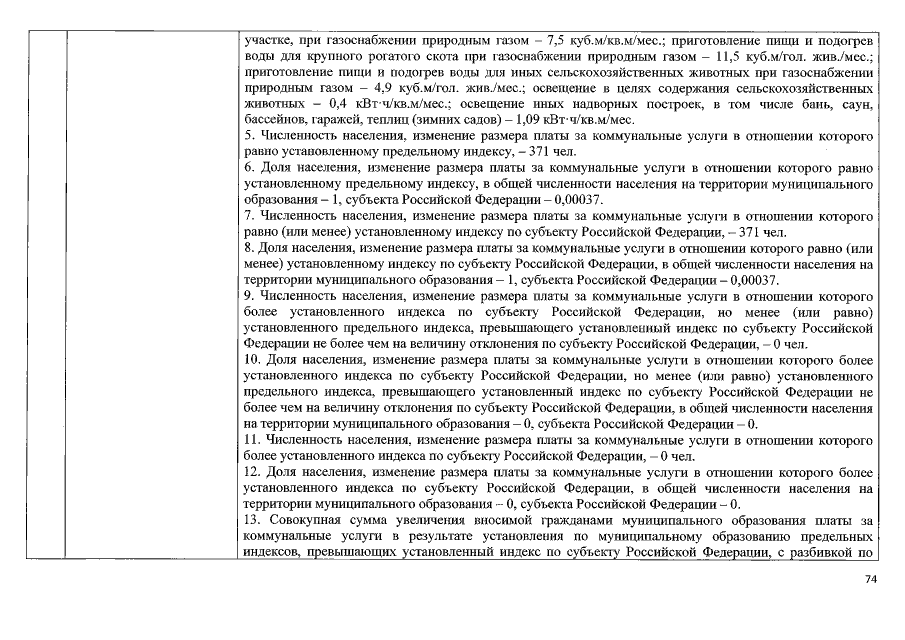 участке, при газоснабжении природным газом – 7,5 куб.м/кв.м/мес.; приготовление пищи и подогрев воды для крупного рогатого скота при газоснабжении природным газом – 11,5 куб.м/гол. жив./мес.; приготовление пищи и подогрев воды для иных сельскохозяйственных животных при газоснабжении природным газом – 4,9 куб.м/гол. жив./мес.; освещение в целях содержания сельскохозяйственных животных – 0,4 кВт·ч/кв.м/мес.; освещение иных надворных построек, в том числе бань, саун, бассейнов, гаражей, теплиц (зимних садов) – 1,09 кВт·ч/кв.м/мес.

5. Численность населения, изменение размера платы за коммунальные услуги в отношении которого равно установленному предельному индексу, – 371 чел.

6. Доля населения, изменение размера платы за коммунальные услуги в отношении которого равно установленному предельному индексу, в общей численности населения на территории муниципального образования – 1, субъекта Российской Федерации – 0,00037.

7. Численность населения, изменение размера платы за коммунальные услуги в отношении которого равно (или менее) установленному индексу по субъекту Российской Федерации, – 371 чел.

8. Доля населения, изменение размера платы за коммунальные услуги в отношении которого равно (или менее) установленному индексу по субъекту Российской Федерации, в общей численности населения на территории муниципального образования – 1, субъекта Российской Федерации – 0,00037.

9. Численность населения, изменение размера платы за коммунальные услуги в отношении которого более установленного индекса по субъекту Российской Федерации, но менее (или равно) установленного предельного индекса, превышающего установленный индекс по субъекту Российской Федерации не более чем на величину отклонения по субъекту Российской Федерации, – 0 чел.

10. Доля населения, изменение размера платы за коммунальные услуги в отношении которого более установленного индекса по субъекту Российской Федерации, но менее (или равно) установленного предельного индекса, превышающего установленный индекс по субъекту Российской Федерации не более чем на величину отклонения по субъекту Российской Федерации, в общей численности населения на территории муниципального образования – 0, субъекта Российской Федерации – 0.

11. Численность населения, изменение размера платы за коммунальные услуги в отношении которого более установленного индекса по субъекту Российской Федерации, – 0 чел.

12. Доля населения, изменение размера платы за коммунальные услуги в отношении которого более установленного индекса по субъекту Российской Федерации, в общей численности населения на территории муниципального образования – 0, субъекта Российской Федерации – 0.

13. Совокупная сумма увеличения вносимой гражданами муниципального образования платы за коммунальные услуги в результате установления по муниципальному образованию предельных индексов, превышающих установленный индекс по субъекту Российской Федерации, с разбивкой по

74